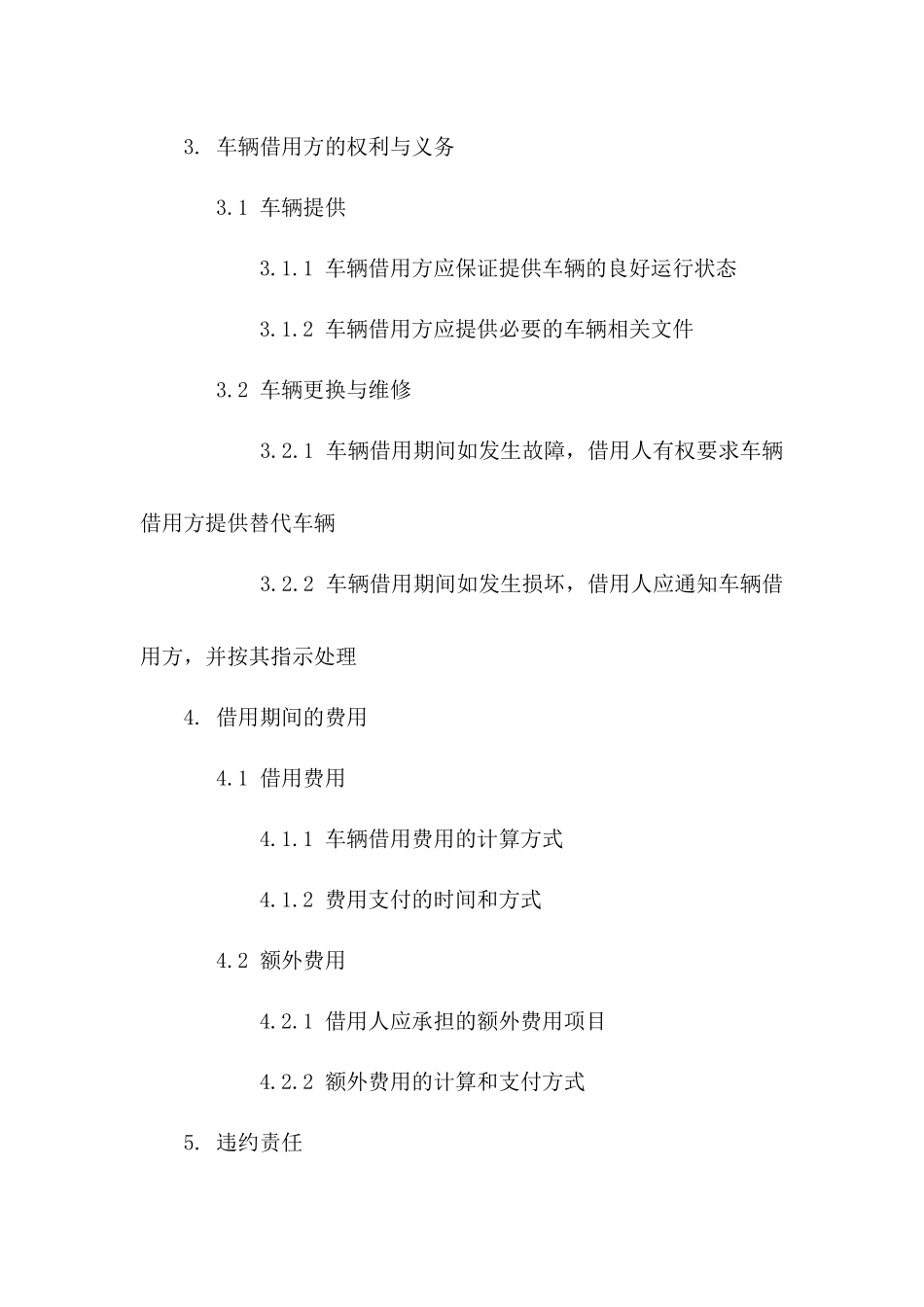 3. 车辆借用方的权利与义务

3.1 车辆提供

3.1.1 车辆借用方应保证提供车辆的良好运行状态

3.1.2 车辆借用方应提供必要的车辆相关文件

3.2 车辆更换与维修

3.2.1 车辆借用期间如发生故障，借用人有权要求车辆借用方提供替代车辆

3.2.2 车辆借用期间如发生损坏，借用人应通知车辆借用方，并按其指示处理

4. 借用期间的费用

4.1 借用费用

4.1.1 车辆借用费用的计算方式

4.1.2 费用支付的时间和方式

4.2 额外费用

4.2.1 借用人应承担的额外费用项目

4.2.2 额外费用的计算和支付方式

5. 违约责任